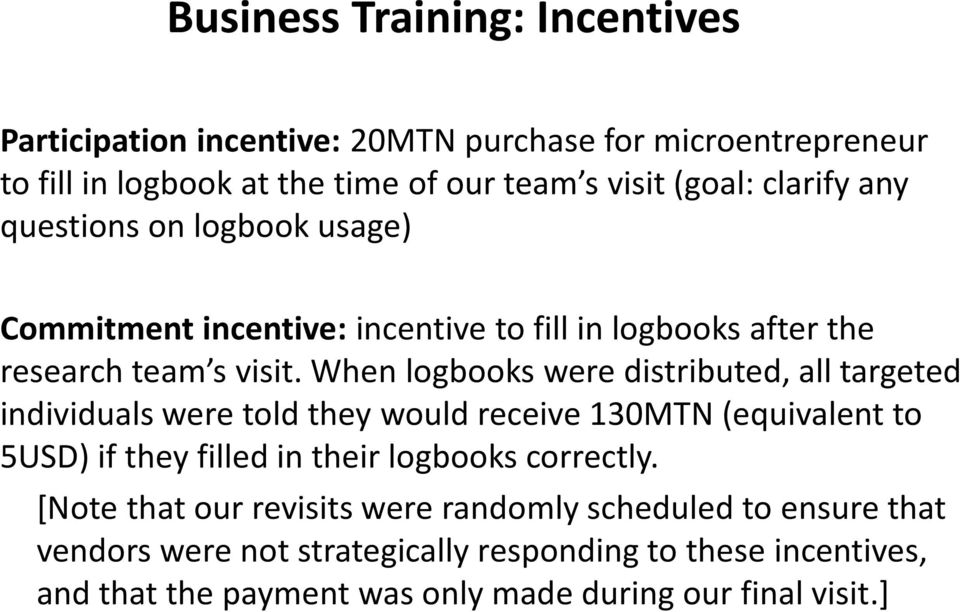 Business Training: Incentives

Participation incentive: 20MTN purchase for microentrepreneur to fill in logbook at the time of our team's visit (goal: clarify any questions on logbook usage)

Commitment incentive: incentive to fill in logbooks after the research team's visit. When logbooks were distributed, all targeted individuals were told they would receive 130MTN (equivalent to 5USD) if they filled in their logbooks correctly.

[Note that our revisits were randomly scheduled to ensure that vendors were not strategically responding to these incentives, and that the payment was only made during our final visit.]